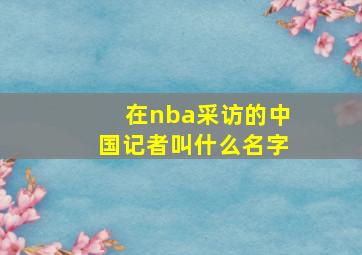 在nba采访的中国记者叫什么名字